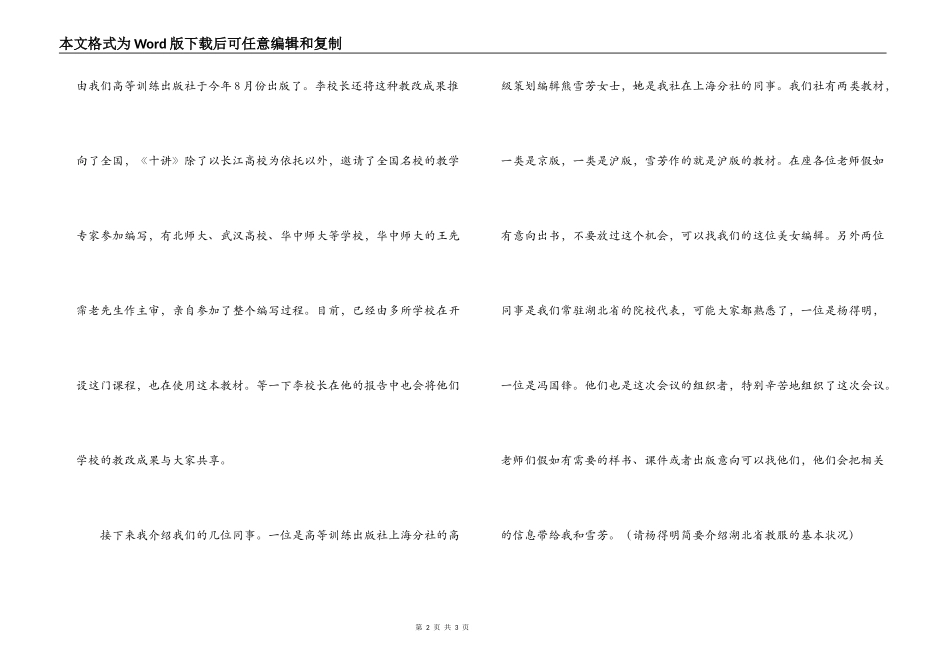 本文格式为Word版下载后可任意编辑和复制

由我们高等训练出版社于今年8月份出版了。李校长还将这种教改成果推向了全国，《十讲》除了以长江高校为依托以外，邀请了全国名校的教学专家参加编写，有北师大、武汉高校、华中师大等学校，华中师大的王先霈老先生作主审，亲自参加了整个编写过程。目前，已经由多所学校在开设这门课程，也在使用这本教材。等一下李校长在他的报告中也会将他们学校的教改成果与大家共享。

接下来我介绍我们的几位同事。一位是高等训练出版社上海分社的高级策划编辑熊雪芳女士，她是我社在上海分社的同事。我们社有两类教材，一类是京版，一类是沪版，雪芳作的就是沪版的教材。在座各位老师假如有意向出书，不要放过这个机会，可以找我们的这位美女编辑。另外两位同事是我们常驻湖北省的院校代表，可能大家都熟悉了，一位是杨得明，一位是冯国锋。他们也是这次会议的组织者，特别辛苦地组织了这次会议。老师们假如有需要的样书、课件或者出版意向可以找他们，他们会把相关的信息带给我和雪芳。（请杨得明简要介绍湖北省教服的基本状况）

第 2 页 共 3 页